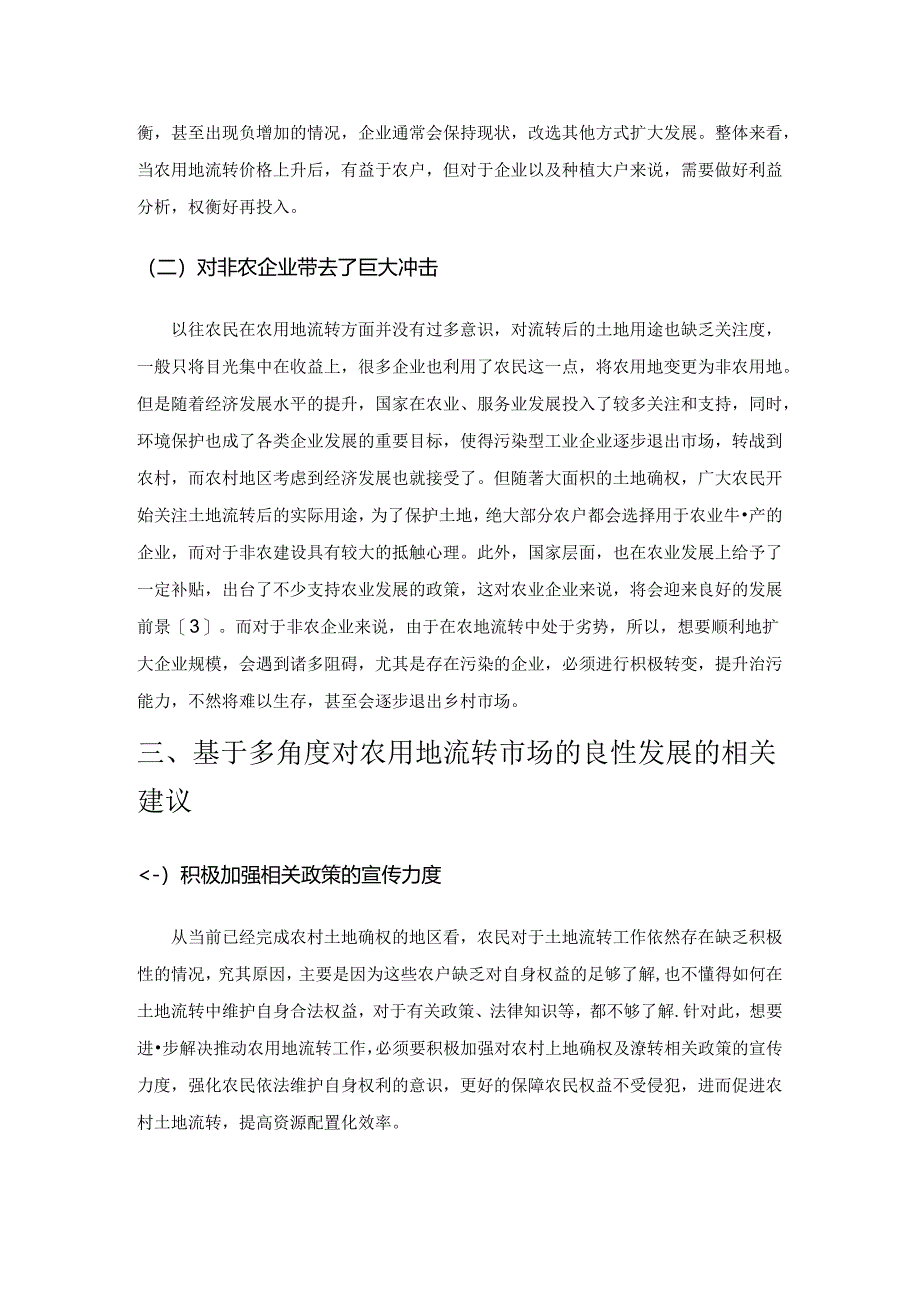 衡，甚至出现负增加的情况，企业通常会保持现状，改选其他方式扩大发展。整体来看，当农用地流转价格上升后，有益于农户，但对于企业以及种植大户来说，需要做好利益分析，权衡好再投入。

（二）对非农企业带去了巨大冲击

以往农民在农用地流转方面并没有过多意识，对流转后的土地用途也缺乏关注度，一般只将目光集中在收益上，很多企业也利用了农民这一点，将农用地变更为非农用地。但是随着经济发展水平的提升，国家在农业、服务业发展投入了较多关注和支持，同时，环境保护也成了各类企业发展的重要目标，使得污染型工业企业逐步退出市场，转战到农村，而农村地区考虑到经济发展也就接受了。但随著大面积的土地确权，广大农民开始关注土地流转后的实际用途，为了保护土地，绝大部分农户都会选择用于农业牛•产的企业，而对于非农建设具有较大的抵触心理。此外，国家层面，也在农业发展上给予了一定补贴，出台了不少支持农业发展的政策，这对农业企业来说，将会迎来良好的发展前景〔3〕。而对于非农企业来说，由于在农地流转中处于劣势，所以，想要顺利地扩大企业规模，会遇到诸多阻碍，尤其是存在污染的企业，必须进行积极转变，提升治污能力，不然将难以生存，甚至会逐步退出乡村市场。

三、基于多角度对农用地流转市场的良性发展的相关建议

<-）积极加强相关政策的宣传力度

从当前已经完成农村土地确权的地区看，农民对于土地流转工作依然存在缺乏积极性的情况，究其原因，主要是因为这些农户缺乏对自身权益的足够了解，也不懂得如何在土地流转中维护自身合法权益，对于有关政策、法律知识等，都不够了解.针对此，想要进•步解决推动农用地流转工作，必须要积极加强对农村上地确权及潦转相关政策的宣传力度，强化农民依法维护自身权利的意识，更好的保障农民权益不受侵犯，进而促进农村土地流转，提高资源配置化效率。